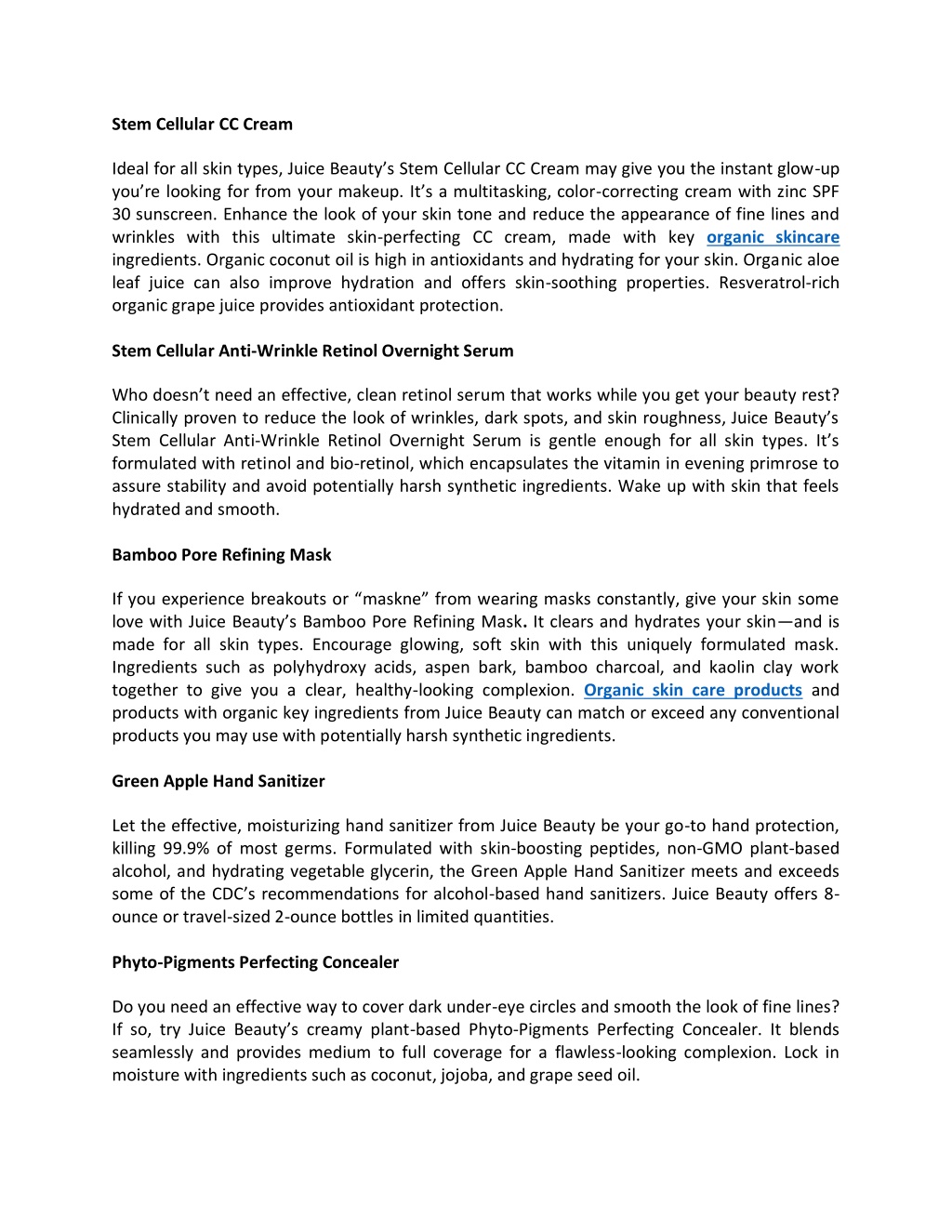 Stem Cellular CC Cream

Ideal for all skin types, Juice Beauty's Stem Cellular CC Cream may give you the instant glow-up you're looking for from your makeup. It's a multitasking, color-correcting cream with zinc SPF 30 sunscreen. Enhance the look of your skin tone and reduce the appearance of fine lines and wrinkles with this ultimate skin-perfecting CC cream, made with key organic skincare ingredients. Organic coconut oil is high in antioxidants and hydrating for your skin. Organic aloe leaf juice can also improve hydration and offers skin-soothing properties. Resveratrol-rich organic grape juice provides antioxidant protection.

Stem Cellular Anti-Wrinkle Retinol Overnight Serum

Who doesn't need an effective, clean retinol serum that works while you get your beauty rest? Clinically proven to reduce the look of wrinkles, dark spots, and skin roughness, Juice Beauty's Stem Cellular Anti-Wrinkle Retinol Overnight Serum is gentle enough for all skin types. It's formulated with retinol and bio-retinol, which encapsulates the vitamin in evening primrose to assure stability and avoid potentially harsh synthetic ingredients. Wake up with skin that feels hydrated and smooth.

Bamboo Pore Refining Mask

If you experience breakouts or "maskne" from wearing masks constantly, give your skin some love with Juice Beauty's Bamboo Pore Refining Mask. It clears and hydrates your skin—and is made for all skin types. Encourage glowing, soft skin with this uniquely formulated mask. Ingredients such as polyhydroxy acids, aspen bark, bamboo charcoal, and kaolin clay work together to give you a clear, healthy-looking complexion. Organic skin care products and products with organic key ingredients from Juice Beauty can match or exceed any conventional products you may use with potentially harsh synthetic ingredients.

Green Apple Hand Sanitizer

Let the effective, moisturizing hand sanitizer from Juice Beauty be your go-to hand protection, killing 99.9% of most germs. Formulated with skin-boosting peptides, non-GMO plant-based alcohol, and hydrating vegetable glycerin, the Green Apple Hand Sanitizer meets and exceeds some of the CDC's recommendations for alcohol-based hand sanitizers. Juice Beauty offers 8-ounce or travel-sized 2-ounce bottles in limited quantities.

Phyto-Pigments Perfecting Concealer

Do you need an effective way to cover dark under-eye circles and smooth the look of fine lines? If so, try Juice Beauty's creamy plant-based Phyto-Pigments Perfecting Concealer. It blends seamlessly and provides medium to full coverage for a flawless-looking complexion. Lock in moisture with ingredients such as coconut, jojoba, and grape seed oil.